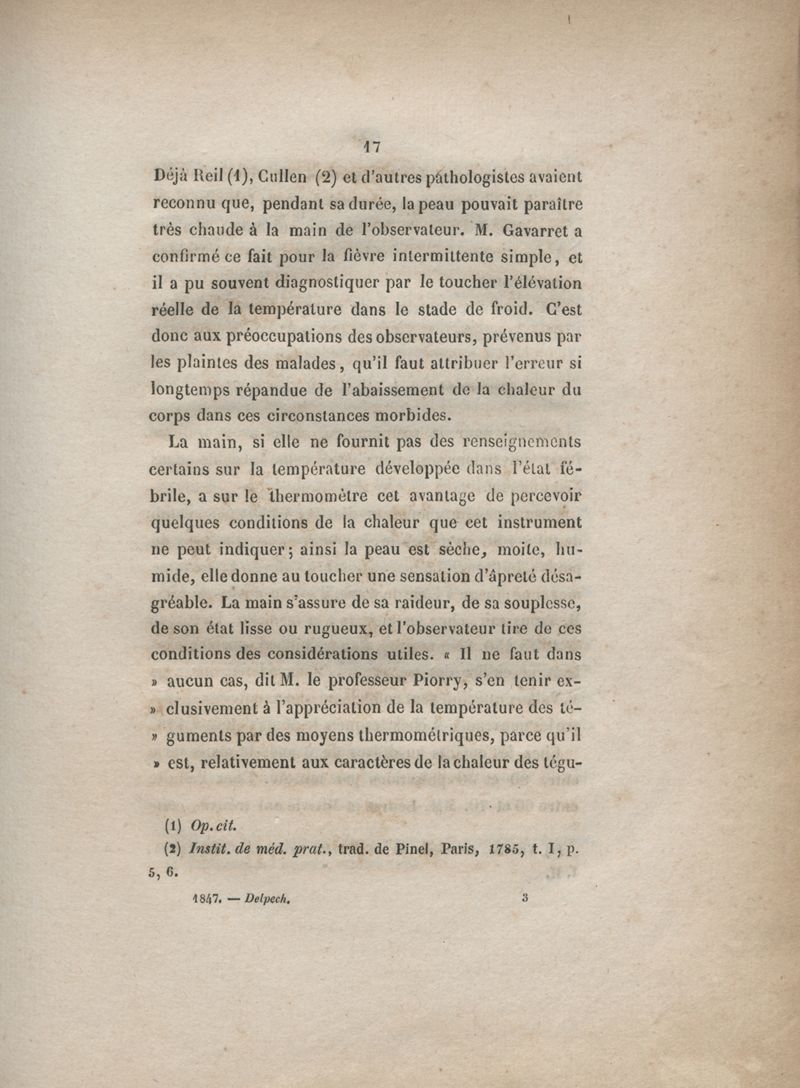 17

Déjà Reil (1), Cullen (2) et d'autres pathologistes avaient reconnu que, pendant sa durée, la peau pouvait paraître très chaude à la main de l'observateur. M. Gavarret a confirmé ce fait pour la fièvre intermittente simple, et il a pu souvent diagnostiquer par le toucher l'élévation réelle de la température dans le stade de froid. C'est donc aux préoccupations des observateurs, prévenus par les plaintes des malades, qu'il faut attribuer l'erreur si longtemps répandue de l'abaissement de la chaleur du corps dans ces circonstances morbides.

La main, si elle ne fournit pas des renseignements certains sur la température développée dans l'état fébrile, a sur le thermomètre cet avantage de percevoir quelques conditions de la chaleur que cet instrument ne peut indiquer; ainsi la peau est sèche, moite, humide, elle donne au toucher une sensation d'âpreté désagréable. La main s'assure de sa raideur, de sa souplesse, de son état lisse ou rugueux, et l'observateur tire de ces conditions des considérations utiles. « Il ne faut dans » aucun cas, dit M. le professeur Piorry, s'en tenir ex- » clusivement à l'appréciation de la température des té- » guments par des moyens thermométriques, parce qu'il » est, relativement aux caractères de la chaleur des tégu-

(1) Op. cit.
(2) Instit. de méd. prat., trad. de Pinel, Paris, 1785, t. I, p. 5, 6.

1847. — Delpech. 3